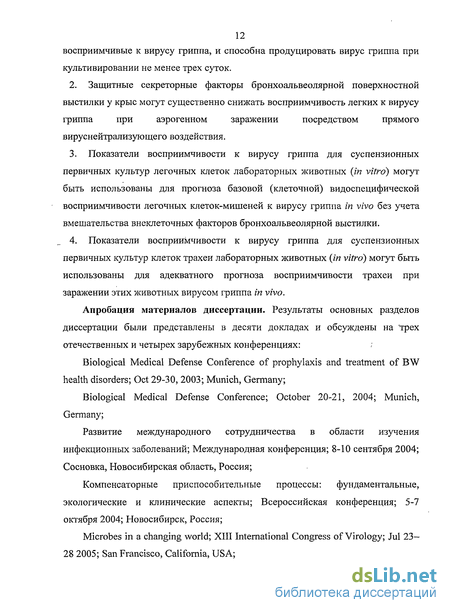 12

восприимчивые к вирусу гриппа, и способна продуцировать вирус гриппа при культивировании не менее трех суток.

2. Защитные секреторные факторы бронхоальвеолярной поверхностной выстилки у крыс могут существенно снижать восприимчивость легких к вирусу гриппа при аэрогенном заражении посредством прямого вируснейтрализующего воздействия.

3. Показатели восприимчивости к вирусу гриппа для суспензионных первичных культур легочных клеток лабораторных животных (in vitro) могут быть использованы для прогноза базовой (клеточной) видоспецифической восприимчивости легочных клеток-мишеней к вирусу гриппа in vivo без учета вмешательства внеклеточных факторов бронхоальвеолярной выстилки.

4. Показатели восприимчивости к вирусу гриппа для суспензионных первичных культур клеток трахеи лабораторных животных (in vitro) могут быть использованы для адекватного прогноза восприимчивости трахеи при заражении этих животных вирусом гриппа in vivo.

Апробация материалов диссертации. Результаты основных разделов диссертации были представлены в десяти докладах и обсуждены на трех отечественных и четырех зарубежных конференциях:

Biological Medical Defense Conference of prophylaxis and treatment of BW health disorders; Oct 29-30, 2003; Munich, Germany;

Biological Medical Defense Conference; October 20-21, 2004; Munich, Germany;

Развитие международного сотрудничества в области изучения инфекционных заболеваний; Международная конференция; 8-10 сентября 2004; Сосновка, Новосибирская область, Россия;

Компенсаторные приспособительные процессы: фундаментальные, экологические и клинические аспекты; Всероссийская конференция; 5-7 октября 2004; Новосибирск, Россия;

Microbes in a changing world; XIII International Congress of Virology; Jul 23–28 2005; San Francisco, California, USA;

dsLib.net
библиотека диссертаций